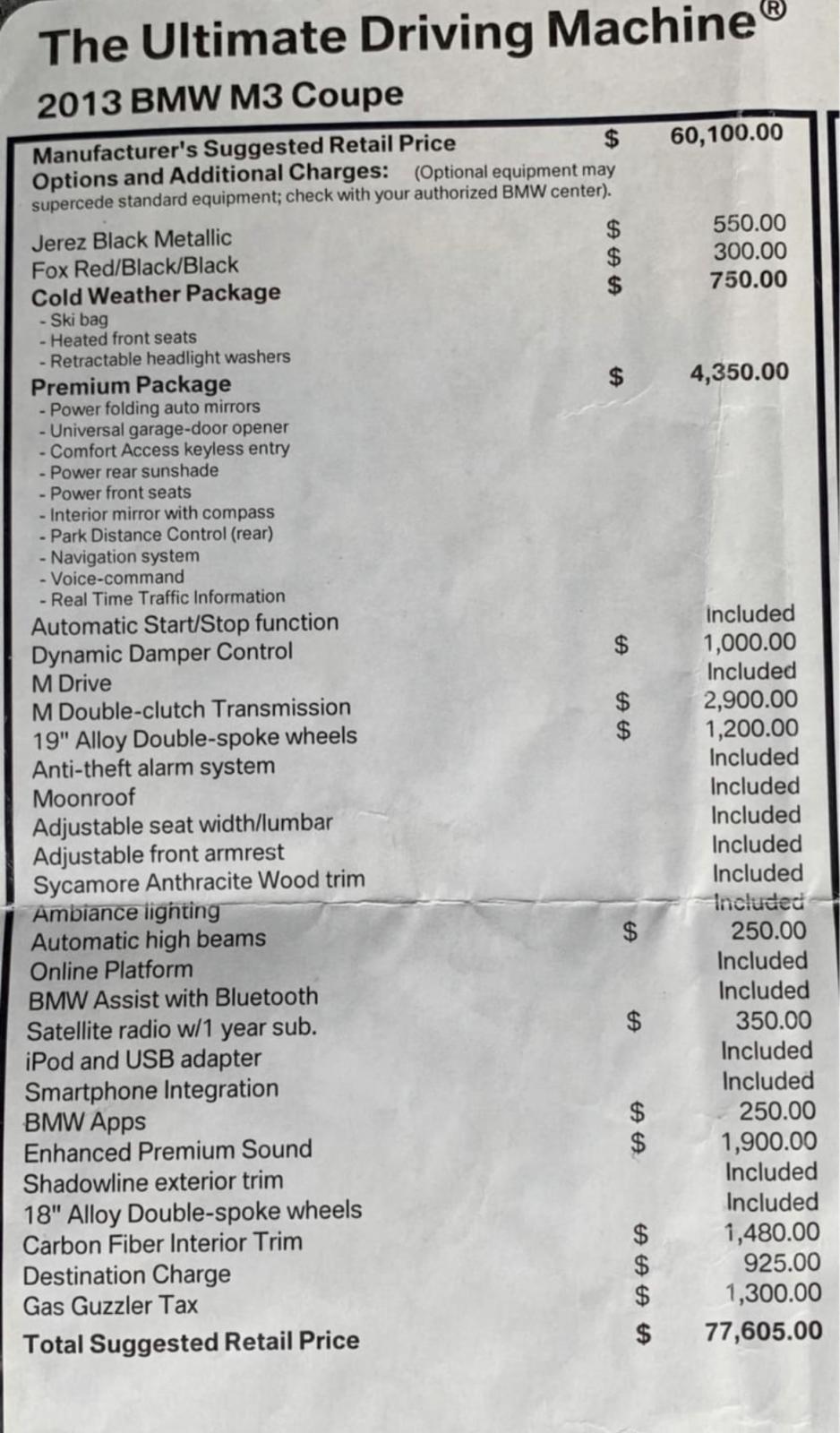 The Ultimate Driving Machine®

2013 BMW M3 Coupe

| | | |
|---|---|---|
| Manufacturer's Suggested Retail Price | $ | 60,100.00 |
| Options and Additional Charges: (Optional equipment may supercede standard equipment; check with your authorized BMW center). | | |
| Jerez Black Metallic | $ | 550.00 |
| Fox Red/Black/Black | $ | 300.00 |
| Cold Weather Package | $ | 750.00 |
| - Ski bag | | |
| - Heated front seats | | |
| - Retractable headlight washers | | |
| Premium Package | $ | 4,350.00 |
| - Power folding auto mirrors | | |
| - Universal garage-door opener | | |
| - Comfort Access keyless entry | | |
| - Power rear sunshade | | |
| - Power front seats | | |
| - Interior mirror with compass | | |
| - Park Distance Control (rear) | | |
| - Navigation system | | |
| - Voice-command | | |
| - Real Time Traffic Information | | |
| Automatic Start/Stop function | | Included |
| Dynamic Damper Control | $ | 1,000.00 |
| M Drive | | Included |
| M Double-clutch Transmission | $ | 2,900.00 |
| 19" Alloy Double-spoke wheels | $ | 1,200.00 |
| Anti-theft alarm system | | Included |
| Moonroof | | Included |
| Adjustable seat width/lumbar | | Included |
| Adjustable front armrest | | Included |
| Sycamore Anthracite Wood trim | | Included |
| Ambiance lighting | | Included |
| Automatic high beams | $ | 250.00 |
| Online Platform | | Included |
| BMW Assist with Bluetooth | | Included |
| Satellite radio w/1 year sub. | $ | 350.00 |
| iPod and USB adapter | | Included |
| Smartphone Integration | | Included |
| BMW Apps | $ | 250.00 |
| Enhanced Premium Sound | $ | 1,900.00 |
| Shadowline exterior trim | | Included |
| 18" Alloy Double-spoke wheels | | Included |
| Carbon Fiber Interior Trim | $ | 1,480.00 |
| Destination Charge | $ | 925.00 |
| Gas Guzzler Tax | $ | 1,300.00 |
| Total Suggested Retail Price | $ | 77,605.00 |